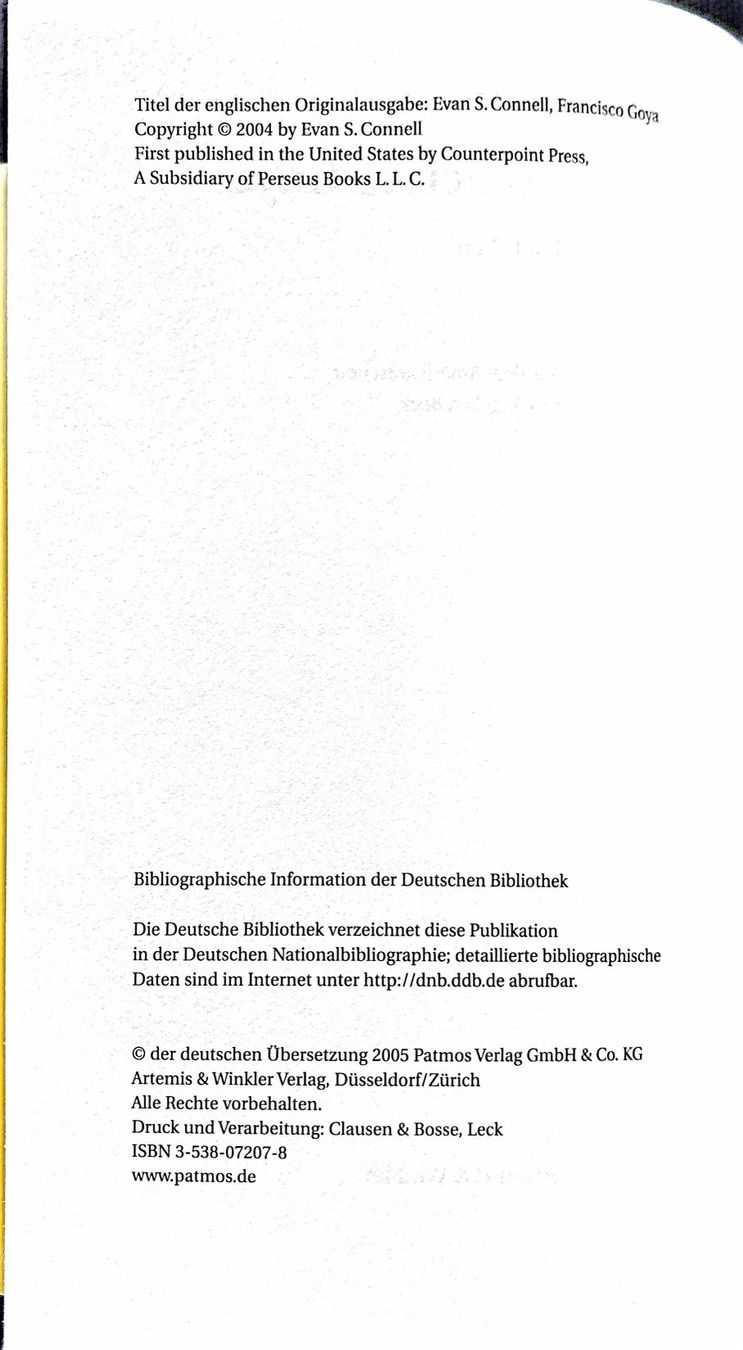 Titel der englischen Originalausgabe: Evan S. Connell, Francisco Goya
Copyright © 2004 by Evan S. Connell
First published in the United States by Counterpoint Press,
A Subsidiary of Perseus Books L. L. C.

Bibliographische Information der Deutschen Bibliothek

Die Deutsche Bibliothek verzeichnet diese Publikation in der Deutschen Nationalbibliographie; detaillierte bibliographische Daten sind im Internet unter http://dnb.ddb.de abrufbar.

© der deutschen Übersetzung 2005 Patmos Verlag GmbH & Co. KG
Artemis & Winkler Verlag, Düsseldorf/Zürich
Alle Rechte vorbehalten.
Druck und Verarbeitung: Clausen & Bosse, Leck
ISBN 3-538-07207-8
www.patmos.de